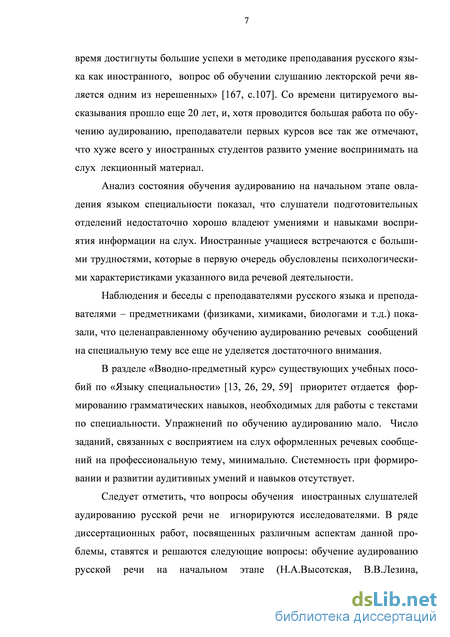 7

время достигнуты большие успехи в методике преподавания русского языка как иностранного, вопрос об обучении слушанию лекторской речи является одним из нерешенных» [167, с.107]. Со времени цитируемого высказывания прошло еще 20 лет, и, хотя проводится большая работа по обучению аудированию, преподаватели первых курсов все так же отмечают, что хуже всего у иностранных студентов развито умение воспринимать на слух лекционный материал.

Анализ состояния обучения аудированию на начальном этапе овладения языком специальности показал, что слушатели подготовительных отделений недостаточно хорошо владеют умениями и навыками восприятия информации на слух. Иностранные учащиеся встречаются с большими трудностями, которые в первую очередь обусловлены психологическими характеристиками указанного вида речевой деятельности.

Наблюдения и беседы с преподавателями русского языка и преподавателями – предметниками (физиками, химиками, биологами и т.д.) показали, что целенаправленному обучению аудированию речевых сообщений на специальную тему все еще не уделяется достаточного внимания.

В разделе «Вводно-предметный курс» существующих учебных пособий по «Языку специальности» [13, 26, 29, 59] приоритет отдается формированию грамматических навыков, необходимых для работы с текстами по специальности. Упражнений по обучению аудированию мало. Число заданий, связанных с восприятием на слух оформленных речевых сообщений на профессиональную тему, минимально. Системность при формировании и развитии аудитивных умений и навыков отсутствует.

Следует отметить, что вопросы обучения иностранных слушателей аудированию русской речи не игнорируются исследователями. В ряде диссертационных работ, посвященных различным аспектам данной проблемы, ставятся и решаются следующие вопросы: обучение аудированию русской речи на начальном этапе (Н.А.Высотская, В.В.Лезина,

dsLib.net
библиотека диссертаций